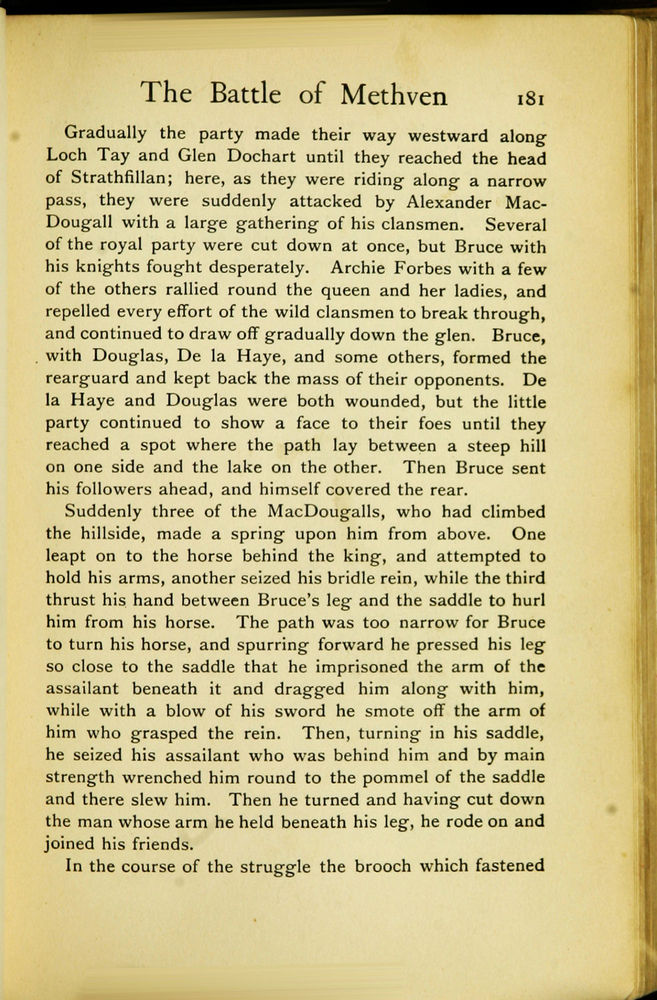 The Battle of Methven 181

Gradually the party made their way westward along Loch Tay and Glen Dochart until they reached the head of Strathfillan; here, as they were riding along a narrow pass, they were suddenly attacked by Alexander MacDougall with a large gathering of his clansmen. Several of the royal party were cut down at once, but Bruce with his knights fought desperately. Archie Forbes with a few of the others rallied round the queen and her ladies, and repelled every effort of the wild clansmen to break through, and continued to draw off gradually down the glen. Bruce, with Douglas, De la Haye, and some others, formed the rearguard and kept back the mass of their opponents. De la Haye and Douglas were both wounded, but the little party continued to show a face to their foes until they reached a spot where the path lay between a steep hill on one side and the lake on the other. Then Bruce sent his followers ahead, and himself covered the rear.

Suddenly three of the MacDougalls, who had climbed the hillside, made a spring upon him from above. One leapt on to the horse behind the king, and attempted to hold his arms, another seized his bridle rein, while the third thrust his hand between Bruce's leg and the saddle to hurl him from his horse. The path was too narrow for Bruce to turn his horse, and spurring forward he pressed his leg so close to the saddle that he imprisoned the arm of the assailant beneath it and dragged him along with him, while with a blow of his sword he smote off the arm of him who grasped the rein. Then, turning in his saddle, he seized his assailant who was behind him and by main strength wrenched him round to the pommel of the saddle and there slew him. Then he turned and having cut down the man whose arm he held beneath his leg, he rode on and joined his friends.

In the course of the struggle the brooch which fastened